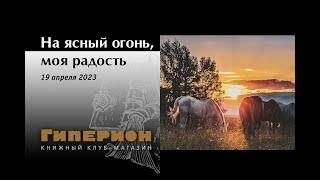 На ясный огонь, моя радость

19 апреля 2023

Гиперион
КНИЖНЫЙ КЛУБ-МАГАЗИН